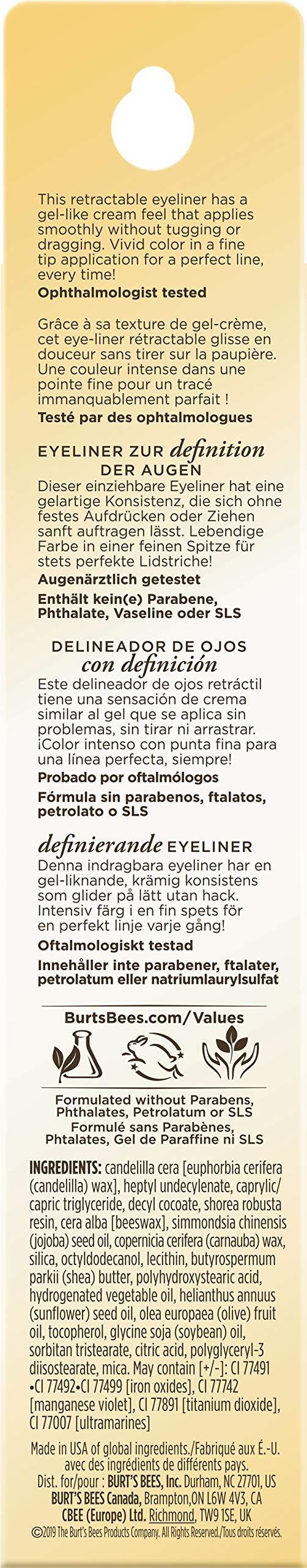 This retractable eyeliner has a gel-like cream feel that applies smoothly without tugging or dragging. Vivid color in a fine tip application for a perfect line, every time!

Ophthalmologist tested

Grâce à sa texture de gel-crème, cet eye-liner rétractable glisse en douceur sans tirer sur la paupière. Une couleur intense dans une pointe fine pour un tracé immanquablement parfait !

Testé par des ophtalmologues

EYELINER ZUR definition DER AUGEN

Dieser einziehbare Eyeliner hat eine gelartige Konsistenz, die sich ohne festes Aufdrücken oder Ziehen sanft auftragen lässt. Lebendige Farbe in einer feinen Spitze für stets perfekte Lidstriche!

Augenärztlich getestet

Enthält kein(e) Parabene, Phthalate, Vaseline oder SLS

DELINEADOR DE OJOS con definición

Este delineador de ojos retráctil tiene una sensación de crema similar al gel que se aplica sin problemas, sin tirar ni arrastrar. ¡Color intenso con punta fina para una línea perfecta, siempre!

Probado por oftalmólogos

Fórmula sin parabenos, ftalatos, petrolato o SLS

definierande EYELINER

Denna indragbara eyeliner har en gel-liknande, krämig konsistens som glider på lätt utan hack. Intensiv färg i en fin spets för en perfekt linje varje gång!

Oftalmologiskt testad

Innehåller inte parabener, ftalater, petrolatum eller natriumlaurylsulfat

BurtsBees.com/Values

Formulated without Parabens, Phthalates, Petrolatum or SLS
Formulé sans Parabènes, Phtalates, Gel de Paraffine ni SLS

INGREDIENTS: candelilla cera [euphorbia cerifera (candelilla) wax], heptyl undecylenate, caprylic/capric triglyceride, decyl cocoate, shorea robusta resin, cera alba [beeswax], simmondsia chinensis (jojoba) seed oil, copernicia cerifera (carnauba) wax, silica, octyldodecanol, lecithin, butyrospermum parkii (shea) butter, polyhydroxystearic acid, hydrogenated vegetable oil, helianthus annuus (sunflower) seed oil, olea europaea (olive) fruit oil, tocopherol, glycine soja (soybean) oil, sorbitan tristearate, citric acid, polyglyceryl-3 diisostearate, mica. May contain [+/-]: CI 77491 •CI 77492•CI 77499 [iron oxides], CI 77742 [manganese violet], CI 77891 [titanium dioxide], CI 77007 [ultramarines]

Made in USA of global ingredients./Fabriqué aux É.-U. avec des ingrédients de différents pays.
Dist. for/pour : BURT'S BEES, Inc. Durham, NC 27701, US
BURT'S BEES Canada, Brampton,ON L6W 4V3, CA
CBEE (Europe) Ltd. Richmond, TW9 1SE, UK
©2019 The Burt's Bees Products Company. All Rights Reserved./Tous droits réservés.